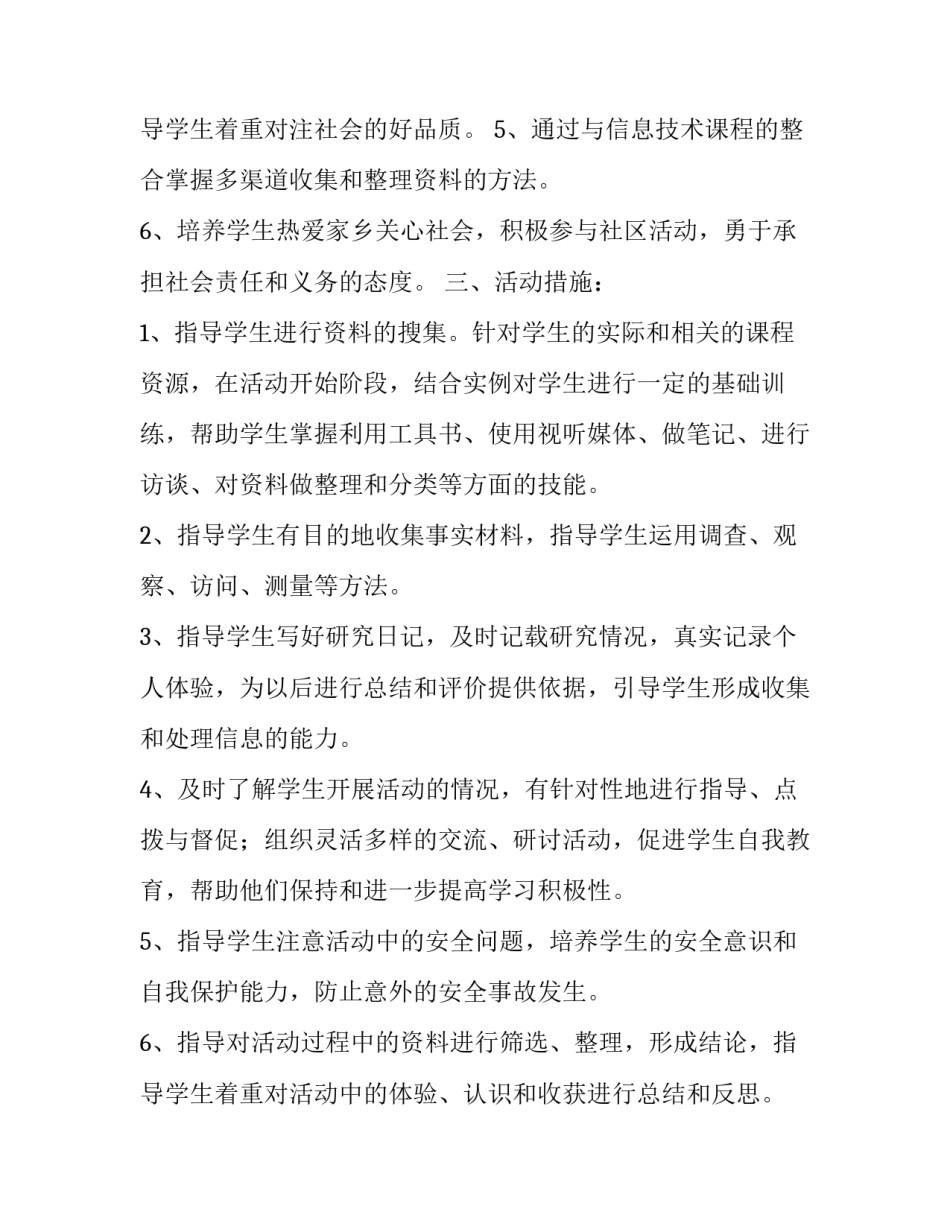 导学生着重对注社会的好品质。 5、通过与信息技术课程的整合掌握多渠道收集和整理资料的方法。

6、培养学生热爱家乡关心社会，积极参与社区活动，勇于承担社会责任和义务的态度。 三、活动措施：

1、指导学生进行资料的搜集。针对学生的实际和相关的课程资源，在活动开始阶段，结合实例对学生进行一定的基础训练，帮助学生掌握利用工具书、使用视听媒体、做笔记、进行访谈、对资料做整理和分类等方面的技能。

2、指导学生有目的地收集事实材料，指导学生运用调查、观察、访问、测量等方法。

3、指导学生写好研究日记，及时记载研究情况，真实记录个人体验，为以后进行总结和评价提供依据，引导学生形成收集和处理信息的能力。

4、及时了解学生开展活动的情况，有针对性地进行指导、点拨与督促；组织灵活多样的交流、研讨活动，促进学生自我教育，帮助他们保持和进一步提高学习积极性。

5、指导学生注意活动中的安全问题，培养学生的安全意识和自我保护能力，防止意外的安全事故发生。

6、指导对活动过程中的资料进行筛选、整理，形成结论，指导学生着重对活动中的体验、认识和收获进行总结和反思。